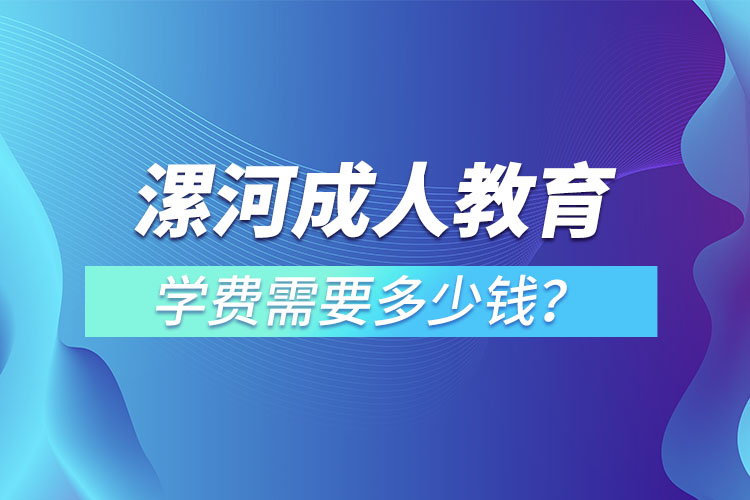 漯河成人教育

学费需要多少钱?